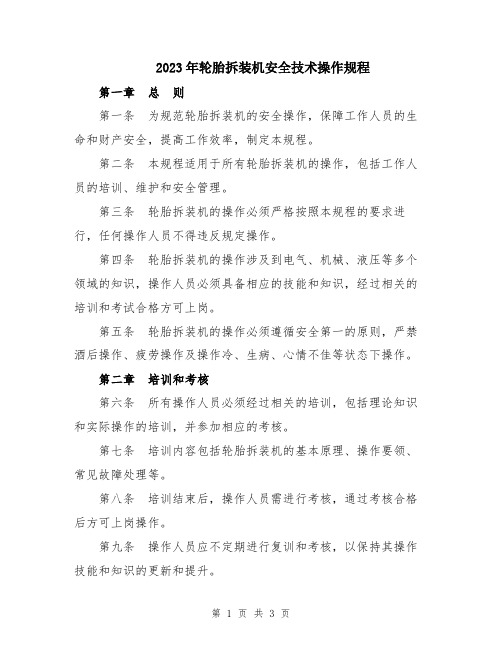 2023年轮胎拆装机安全技术操作规程

第一章 总 则

第一条 为规范轮胎拆装机的安全操作，保障工作人员的生命和财产安全，提高工作效率，制定本规程。

第二条 本规程适用于所有轮胎拆装机的操作，包括工作人员的培训、维护和安全管理。

第三条 轮胎拆装机的操作必须严格按照本规程的要求进行，任何操作人员不得违反规定操作。

第四条 轮胎拆装机的操作涉及到电气、机械、液压等多个领域的知识，操作人员必须具备相应的技能和知识，经过相关的培训和考试合格方可上岗。

第五条 轮胎拆装机的操作必须遵循安全第一的原则，严禁酒后操作、疲劳操作及操作冷、生病、心情不佳等状态下操作。

第二章 培训和考核

第六条 所有操作人员必须经过相关的培训，包括理论知识和实际操作的培训，并参加相应的考核。

第七条 培训内容包括轮胎拆装机的基本原理、操作要领、常见故障处理等。

第八条 培训结束后，操作人员需进行考核，通过考核合格后方可上岗操作。

第九条 操作人员应不定期进行复训和考核，以保持其操作技能和知识的更新和提升。

第 1 页 共 3 页